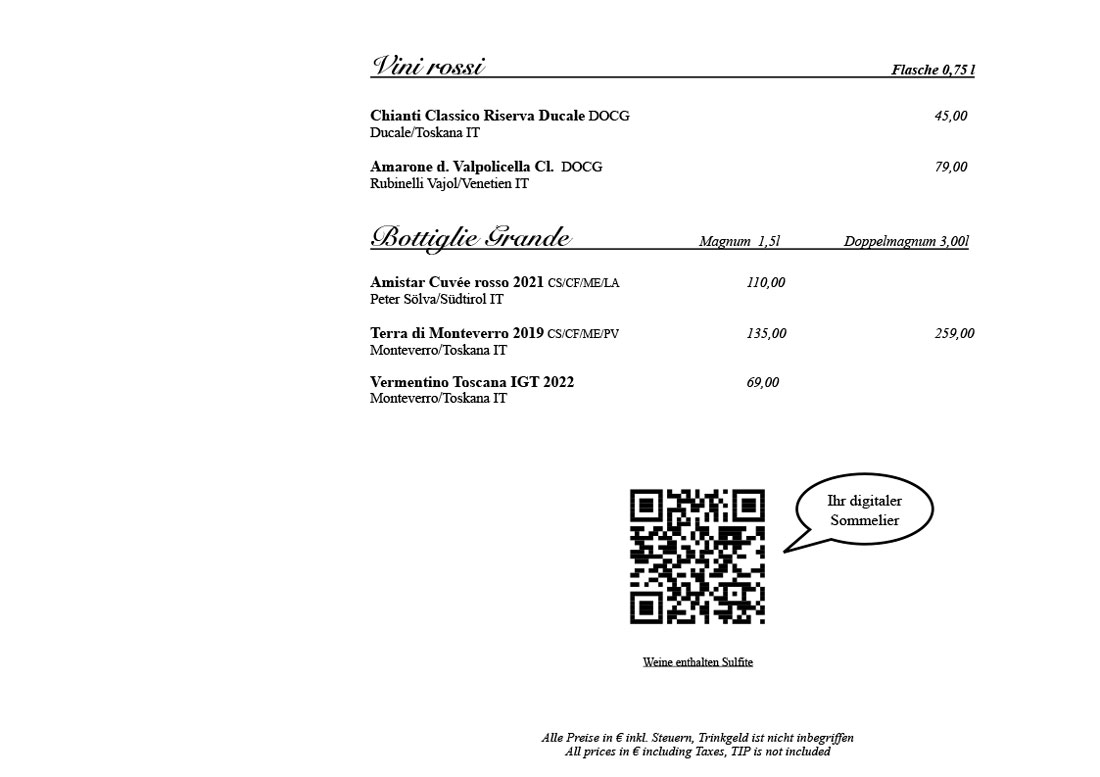 Vini rossi Flasche 0,75 l

Chianti Classico Riserva Ducale DOCG 45,00
Ducale/Toskana IT

Amarone d. Valpolicella Cl. DOCG 79,00
Rubinelli Vajol/Venetien IT

Bottiglie Grande Magnum 1,5l Doppelmagnum 3,00l

Amistar Cuvée rosso 2021 CS/CF/ME/LA 110,00
Peter Sölva/Südtirol IT

Terra di Monteverro 2019 CS/CF/ME/PV 135,00 259,00
Monteverro/Toskana IT

Vermentino Toscana IGT 2022 69,00
Monteverro/Toskana IT

Ihr digitaler Sommelier

Weine enthalten Sulfite

Alle Preise in € inkl. Steuern, Trinkgeld ist nicht inbegriffen
All prices in € including Taxes, TIP is not included